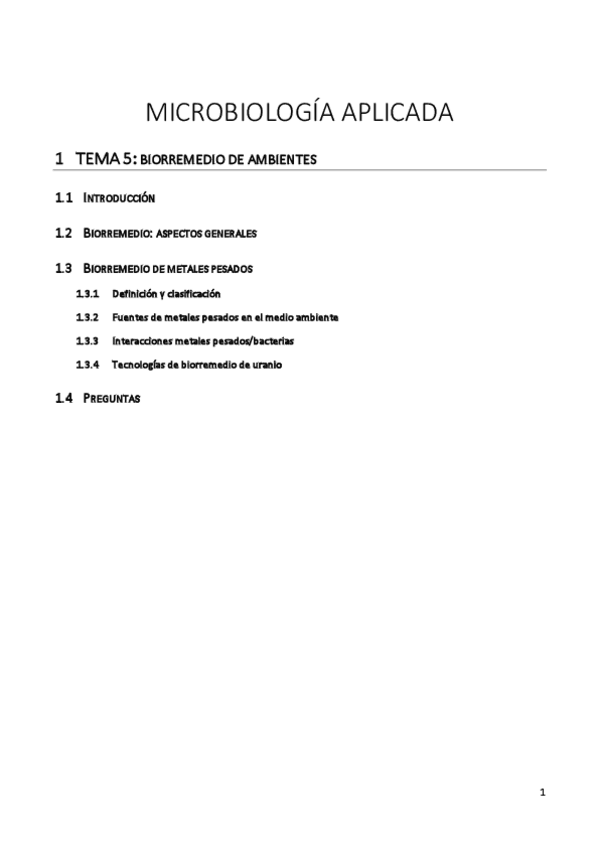 MICROBIOLOGÍA APLICADA

1 TEMA 5: BIORREMEDIO DE AMBIENTES

1.1 INTRODUCCIÓN

1.2 BIORREMEDIO: ASPECTOS GENERALES

1.3 BIORREMEDIO DE METALES PESADOS

1.3.1 Definición y clasificación

1.3.2 Fuentes de metales pesados en el medio ambiente

1.3.3 Interacciones metales pesados/bacterias

1.3.4 Tecnologías de biorremedio de uranio

1.4 PREGUNTAS

1